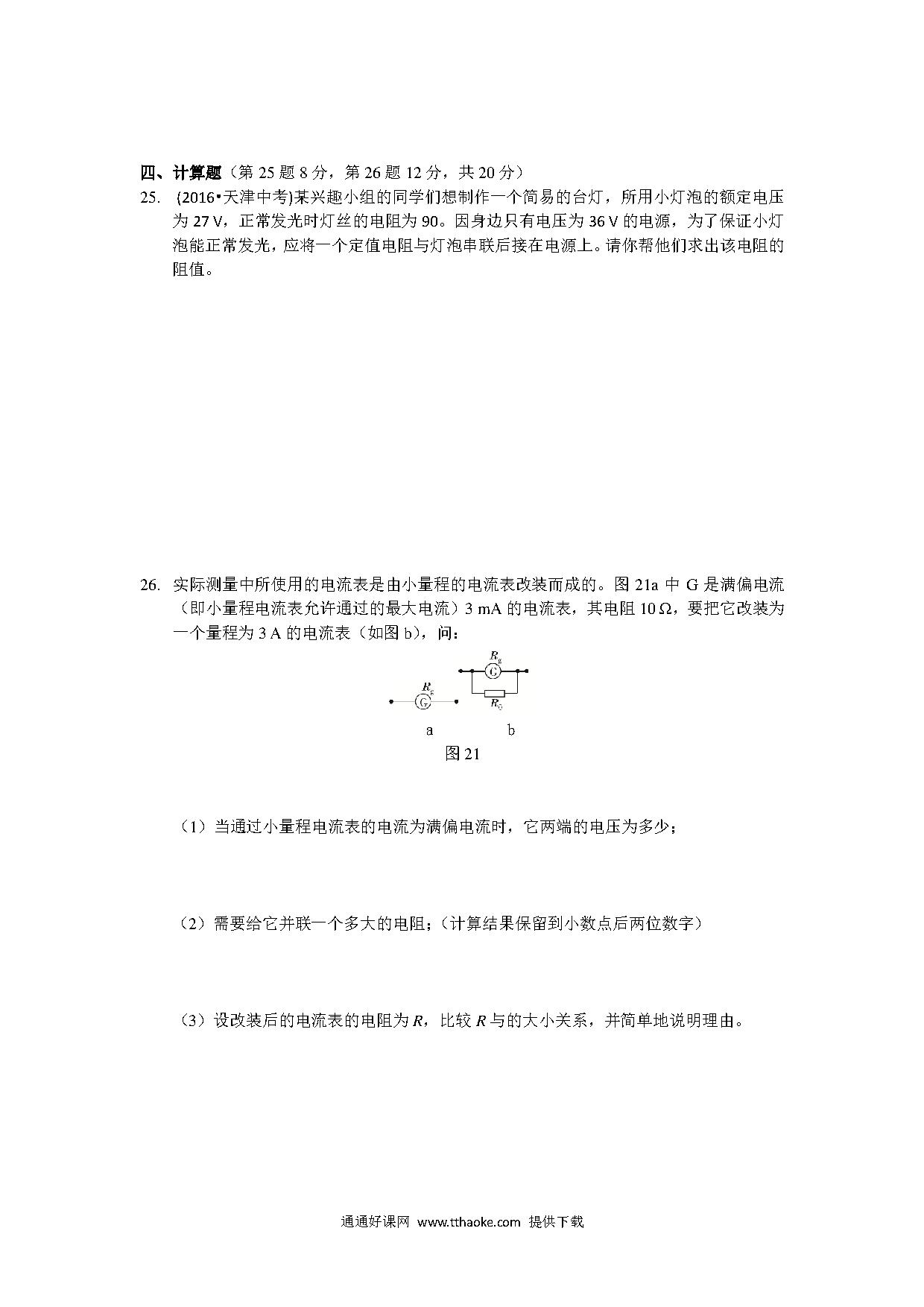 四、计算题（第 25 题 8 分，第 26 题 12 分，共 20 分）

25. (2016•天津中考)某兴趣小组的同学们想制作一个简易的台灯，所用小灯泡的额定电压为 27 V，正常发光时灯丝的电阻为 90。因身边只有电压为 36 V 的电源，为了保证小灯泡能正常发光，应将一个定值电阻与灯泡串联后接在电源上。请你帮他们求出该电阻的阻值。

26. 实际测量中所使用的电流表是由小量程的电流表改装而成的。图 21a 中 G 是满偏电流（即小量程电流表允许通过的最大电流）3 mA 的电流表，其电阻 10 Ω，要把它改装为一个量程为 3 A 的电流表（如图 b），问：

$R_g$ G $R_g$ G $R_0$

a b

图 21

（1）当通过小量程电流表的电流为满偏电流时，它两端的电压为多少；

（2）需要给它并联一个多大的电阻；（计算结果保留到小数点后两位数字）

（3）设改装后的电流表的电阻为 $R$，比较 $R$ 与的大小关系，并简单地说明理由。

通通好课网 www.tthaoke.com 提供下载